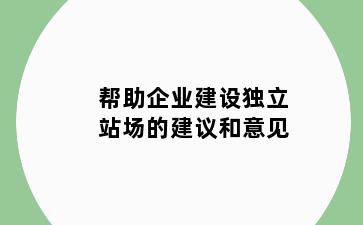 帮助企业建设独立站场的建议和意见